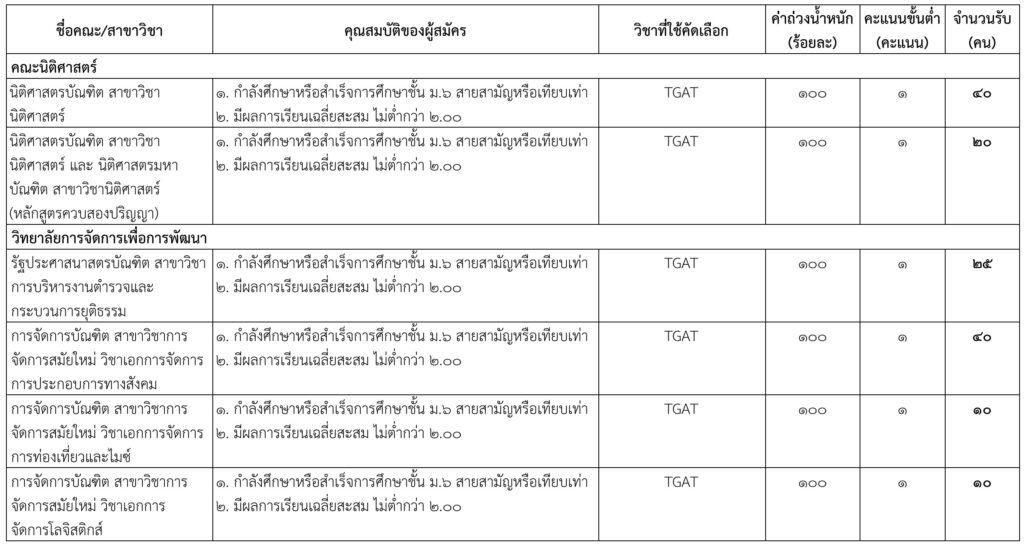 | ชื่อคณะ/สาขาวิชา | คุณสมบัติของผู้สมัคร | วิชาที่ใช้คัดเลือก | ค่าถ่วงน้ำหนัก (ร้อยละ) | คะแนนขั้นต่ำ (คะแนน) | จำนวนรับ (คน) |
|---|---|---|---|---|---|
| **คณะนิติศาสตร์** | | | | | |
| นิติศาสตรบัณฑิต สาขาวิชานิติศาสตร์ | ๑. กำลังศึกษาหรือสำเร็จการศึกษาชั้น ม.๖ สายสามัญหรือเทียบเท่า ๒. มีผลการเรียนเฉลี่ยสะสม ไม่ต่ำกว่า ๒.๐๐ | TGAT | ๑๐๐ | ๑ | ๔๐ |
| นิติศาสตรบัณฑิต สาขาวิชานิติศาสตร์ และ นิติศาสตรมหาบัณฑิต สาขาวิชานิติศาสตร์ (หลักสูตรควบสองปริญญา) | ๑. กำลังศึกษาหรือสำเร็จการศึกษาชั้น ม.๖ สายสามัญหรือเทียบเท่า ๒. มีผลการเรียนเฉลี่ยสะสม ไม่ต่ำกว่า ๒.๐๐ | TGAT | ๑๐๐ | ๑ | ๒๐ |
| **วิทยาลัยการจัดการเพื่อการพัฒนา** | | | | | |
| รัฐประศาสนาสตรบัณฑิต สาขาวิชาการบริหารงานตำรวจและกระบวนการยุติธรรม | ๑. กำลังศึกษาหรือสำเร็จการศึกษาชั้น ม.๖ สายสามัญหรือเทียบเท่า ๒. มีผลการเรียนเฉลี่ยสะสม ไม่ต่ำกว่า ๒.๐๐ | TGAT | ๑๐๐ | ๑ | ๒๕ |
| การจัดการบัณฑิต สาขาวิชาการจัดการสมัยใหม่ วิชาเอกการจัดการการประกอบการทางสังคม | ๑. กำลังศึกษาหรือสำเร็จการศึกษาชั้น ม.๖ สายสามัญหรือเทียบเท่า ๒. มีผลการเรียนเฉลี่ยสะสม ไม่ต่ำกว่า ๒.๐๐ | TGAT | ๑๐๐ | ๑ | ๔๐ |
| การจัดการบัณฑิต สาขาวิชาการจัดการสมัยใหม่ วิชาเอกการจัดการการท่องเที่ยวและไมซ์ | ๑. กำลังศึกษาหรือสำเร็จการศึกษาชั้น ม.๖ สายสามัญหรือเทียบเท่า ๒. มีผลการเรียนเฉลี่ยสะสม ไม่ต่ำกว่า ๒.๐๐ | TGAT | ๑๐๐ | ๑ | ๑๐ |
| การจัดการบัณฑิต สาขาวิชาการจัดการสมัยใหม่ วิชาเอกการจัดการโลจิสติกส์ | ๑. กำลังศึกษาหรือสำเร็จการศึกษาชั้น ม.๖ สายสามัญหรือเทียบเท่า ๒. มีผลการเรียนเฉลี่ยสะสม ไม่ต่ำกว่า ๒.๐๐ | TGAT | ๑๐๐ | ๑ | ๑๐ |